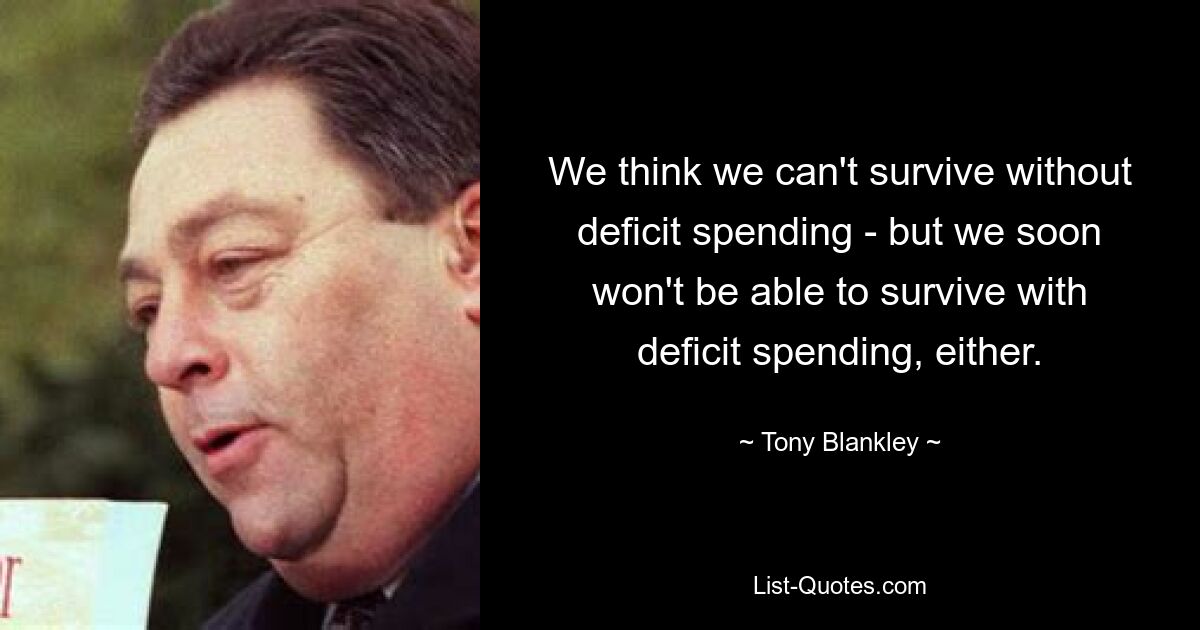 We think we can't survive without deficit spending - but we soon won't be able to survive with deficit spending, either.

~ Tony Blankley ~

List-Quotes.com